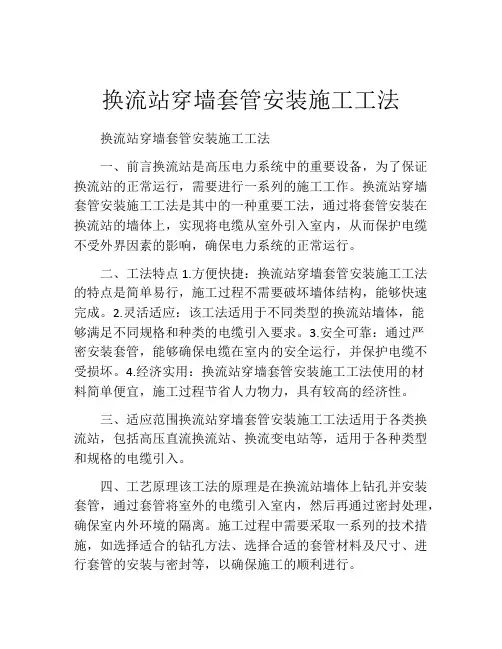 换流站穿墙套管安装施工工法

换流站穿墙套管安装施工工法

一、前言换流站是高压电力系统中的重要设备，为了保证换流站的正常运行，需要进行一系列的施工工作。换流站穿墙套管安装施工工法是其中的一种重要工法，通过将套管安装在换流站的墙体上，实现将电缆从室外引入室内，从而保护电缆不受外界因素的影响，确保电力系统的正常运行。

二、工法特点 1.方便快捷：换流站穿墙套管安装施工工法的特点是简单易行，施工过程不需要破坏墙体结构，能够快速完成。2.灵活适应：该工法适用于不同类型的换流站墙体，能够满足不同规格和种类的电缆引入要求。3.安全可靠：通过严密安装套管，能够确保电缆在室内的安全运行，并保护电缆不受损坏。4.经济实用：换流站穿墙套管安装施工工法使用的材料简单便宜，施工过程节省人力物力，具有较高的经济性。

三、适应范围换流站穿墙套管安装施工工法适用于各类换流站，包括高压直流换流站、换流变电站等，适用于各种类型和规格的电缆引入。

四、工艺原理该工法的原理是在换流站墙体上钻孔并安装套管，通过套管将室外的电缆引入室内，然后再通过密封处理，确保室内外环境的隔离。施工过程中需要采取一系列的技术措施，如选择适合的钻孔方法、选择合适的套管材料及尺寸、进行套管的安装与密封等，以确保施工的顺利进行。